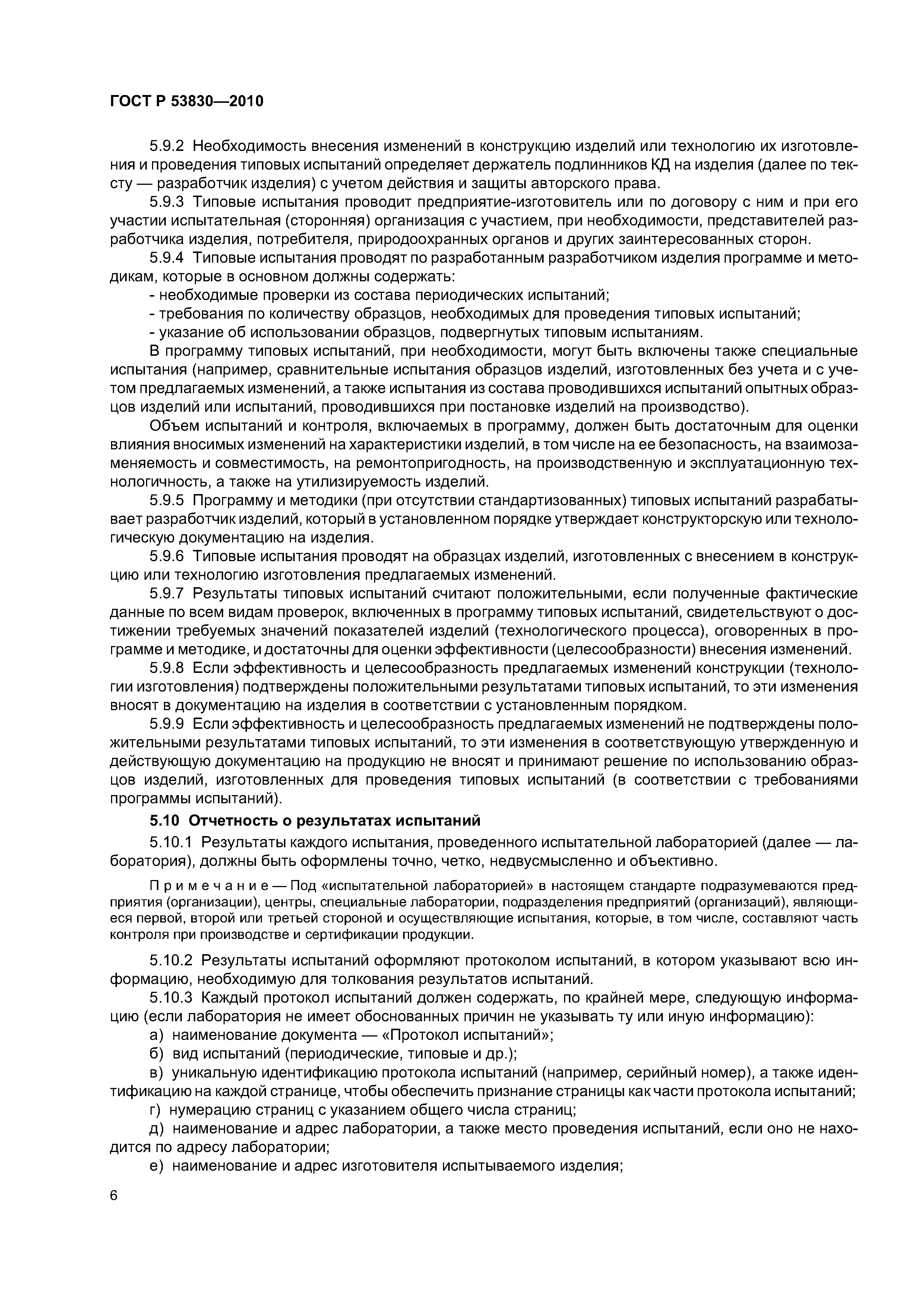 ГОСТ Р 53830—2010

5.9.2 Необходимость внесения изменений в конструкцию изделий или технологию их изготовления и проведения типовых испытаний определяет держатель подлинников КД на изделия (далее по тексту — разработчик изделия) с учетом действия и защиты авторского права.

5.9.3 Типовые испытания проводит предприятие-изготовитель или по договору с ним и при его участии испытательная (сторонняя) организация с участием, при необходимости, представителей разработчика изделия, потребителя, природоохранных органов и других заинтересованных сторон.

5.9.4 Типовые испытания проводят по разработанным разработчиком изделия программе и методикам, которые в основном должны содержать:

- необходимые проверки из состава периодических испытаний;

- требования по количеству образцов, необходимых для проведения типовых испытаний;

- указание об использовании образцов, подвергнутых типовым испытаниям.

В программу типовых испытаний, при необходимости, могут быть включены также специальные испытания (например, сравнительные испытания образцов изделий, изготовленных без учета и с учетом предлагаемых изменений, а также испытания из состава проводившихся испытаний опытных образцов изделий или испытаний, проводившихся при постановке изделий на производство).

Объем испытаний и контроля, включаемых в программу, должен быть достаточным для оценки влияния вносимых изменений на характеристики изделий, в том числе на ее безопасность, на взаимозаменяемость и совместимость, на ремонтопригодность, на производственную и эксплуатационную технологичность, а также на утилизируемость изделий.

5.9.5 Программу и методики (при отсутствии стандартизованных) типовых испытаний разрабатывает разработчик изделий, который в установленном порядке утверждает конструкторскую или технологическую документацию на изделия.

5.9.6 Типовые испытания проводят на образцах изделий, изготовленных с внесением в конструкцию или технологию изготовления предлагаемых изменений.

5.9.7 Результаты типовых испытаний считают положительными, если полученные фактические данные по всем видам проверок, включенных в программу типовых испытаний, свидетельствуют о достижении требуемых значений показателей изделий (технологического процесса), оговоренных в программе и методике, и достаточны для оценки эффективности (целесообразности) внесения изменений.

5.9.8 Если эффективность и целесообразность предлагаемых изменений конструкции (технологии изготовления) подтверждены положительными результатами типовых испытаний, то эти изменения вносят в документацию на изделия в соответствии с установленным порядком.

5.9.9 Если эффективность и целесообразность предлагаемых изменений не подтверждены положительными результатами типовых испытаний, то эти изменения в соответствующую утвержденную и действующую документацию на продукцию не вносят и принимают решение по использованию образцов изделий, изготовленных для проведения типовых испытаний (в соответствии с требованиями программы испытаний).

5.10 Отчетность о результатах испытаний

5.10.1 Результаты каждого испытания, проведенного испытательной лабораторией (далее — лаборатория), должны быть оформлены точно, четко, недвусмысленно и объективно.

Примечание — Под «испытательной лабораторией» в настоящем стандарте подразумеваются предприятия (организации), центры, специальные лаборатории, подразделения предприятий (организаций), являющиеся первой, второй или третьей стороной и осуществляющие испытания, которые, в том числе, составляют часть контроля при производстве и сертификации продукции.

5.10.2 Результаты испытаний оформляют протоколом испытаний, в котором указывают всю информацию, необходимую для толкования результатов испытаний.

5.10.3 Каждый протокол испытаний должен содержать, по крайней мере, следующую информацию (если лаборатория не имеет обоснованных причин не указывать ту или иную информацию):

а) наименование документа — «Протокол испытаний»;

б) вид испытаний (периодические, типовые и др.);

в) уникальную идентификацию протокола испытаний (например, серийный номер), а также идентификацию на каждой странице, чтобы обеспечить признание страницы как части протокола испытаний;

г) нумерацию страниц с указанием общего числа страниц;

д) наименование и адрес лаборатории, а также место проведения испытаний, если оно не находится по адресу лаборатории;

е) наименование и адрес изготовителя испытываемого изделия;

6